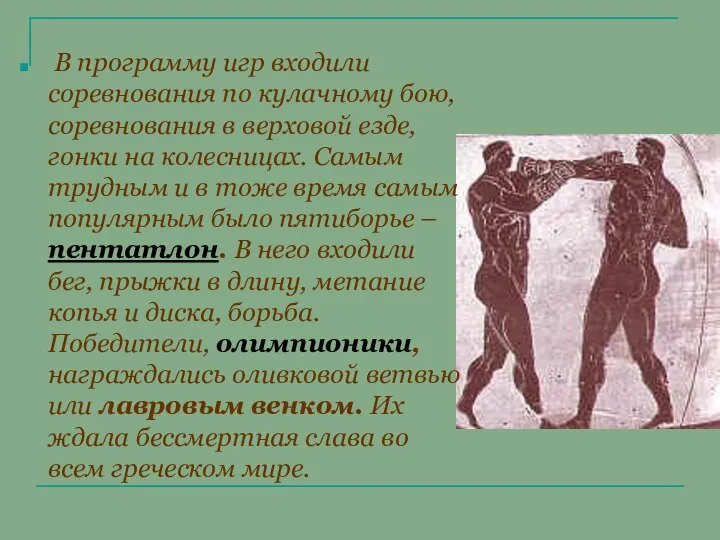 В программу игр входили соревнования по кулачному бою, соревнования в верховой езде, гонки на колесницах. Самым трудным и в тоже время самым популярным было пятиборье – пентатлон. В него входили бег, прыжки в длину, метание копья и диска, борьба. Победители, олимпионики, награждались оливковой ветвью или лавровым венком. Их ждала бессмертная слава во всем греческом мире.